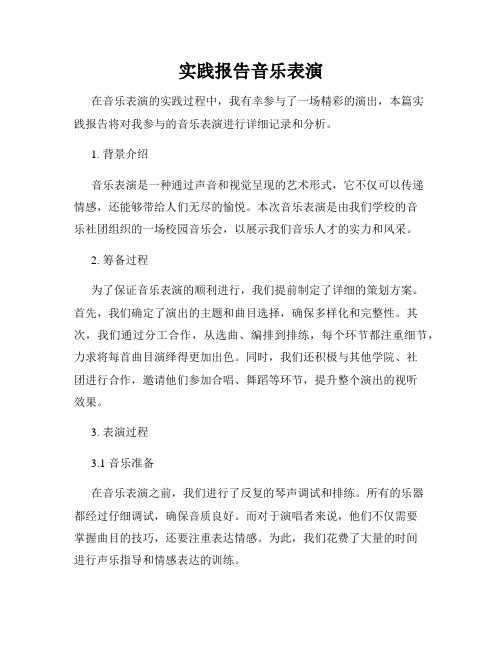 实践报告音乐表演

在音乐表演的实践过程中，我有幸参与了一场精彩的演出，本篇实践报告将对我参与的音乐表演进行详细记录和分析。

1. 背景介绍

音乐表演是一种通过声音和视觉呈现的艺术形式，它不仅可以传递情感，还能够带给人们无尽的愉悦。本次音乐表演是由我们学校的音乐社团组织的一场校园音乐会，以展示我们音乐人才的实力和风采。

2. 筹备过程

为了保证音乐表演的顺利进行，我们提前制定了详细的策划方案。首先，我们确定了演出的主题和曲目选择，确保多样化和完整性。其次，我们通过分工合作，从选曲、编排到排练，每个环节都注重细节，力求将每首曲目演绎得更加出色。同时，我们还积极与其他学院、社团进行合作，邀请他们参加合唱、舞蹈等环节，提升整个演出的视听效果。

3. 表演过程

3.1 音乐准备

在音乐表演之前，我们进行了反复的琴声调试和排练。所有的乐器都经过仔细调试，确保音质良好。而对于演唱者来说，他们不仅需要掌握曲目的技巧，还要注重表达情感。为此，我们花费了大量的时间进行声乐指导和情感表达的训练。